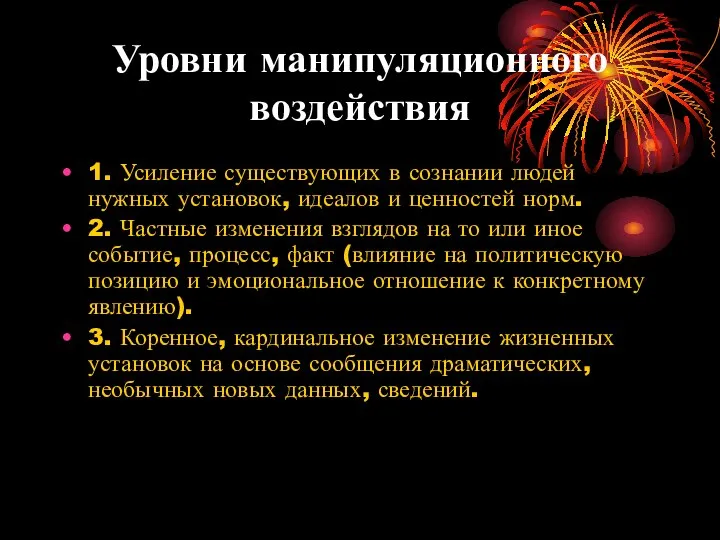 Уровни манипуляционного воздействия

• 1. Усиление существующих в сознании людей нужных установок, идеалов и ценностей норм.
• 2. Частные изменения взглядов на то или иное событие, процесс, факт (влияние на политическую позицию и эмоциональное отношение к конкретному явлению).
• 3. Коренное, кардинальное изменение жизненных установок на основе сообщения драматических, необычных новых данных, сведений.